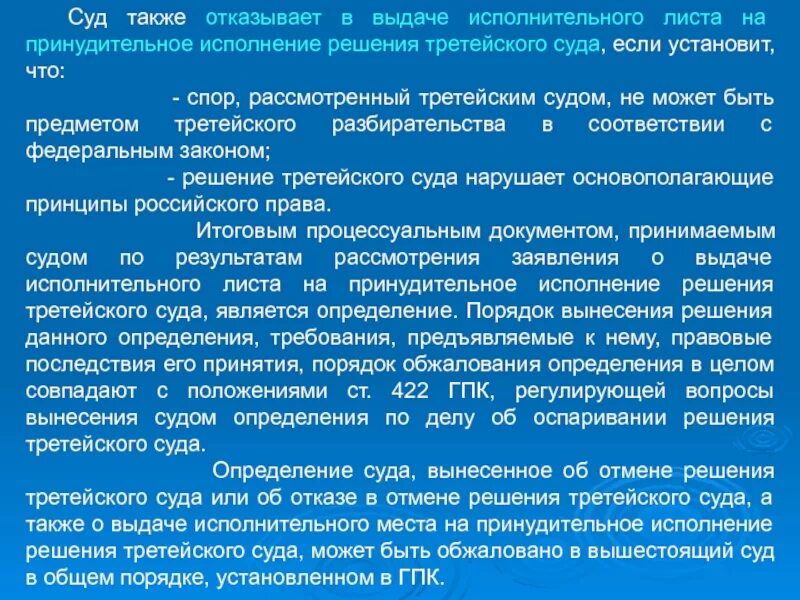 Суд также отказывает в выдаче исполнительного листа на принудительное исполнение решения третейского суда, если установит, что:

- спор, рассмотренный третейским судом, не может быть предметом третейского разбирательства в соответствии с федеральным законом;

- решение третейского суда нарушает основополагающие принципы российского права.

Итоговым процессуальным документом, принимаемым судом по результатам рассмотрения заявления о выдаче исполнительного листа на принудительное исполнение решения третейского суда, является определение. Порядок вынесения решения данного определения, требования, предъявляемые к нему, правовые последствия его принятия, порядок обжалования определения в целом совпадают с положениями ст. 422 ГПК, регулирующей вопросы вынесения судом определения по делу об оспаривании решения третейского суда.

Определение суда, вынесенное об отмене решения третейского суда или об отказе в отмене решения третейского суда, а также о выдаче исполнительного места на принудительное исполнение решения третейского суда, может быть обжаловано в вышестоящий суд в общем порядке, установленном в ГПК.